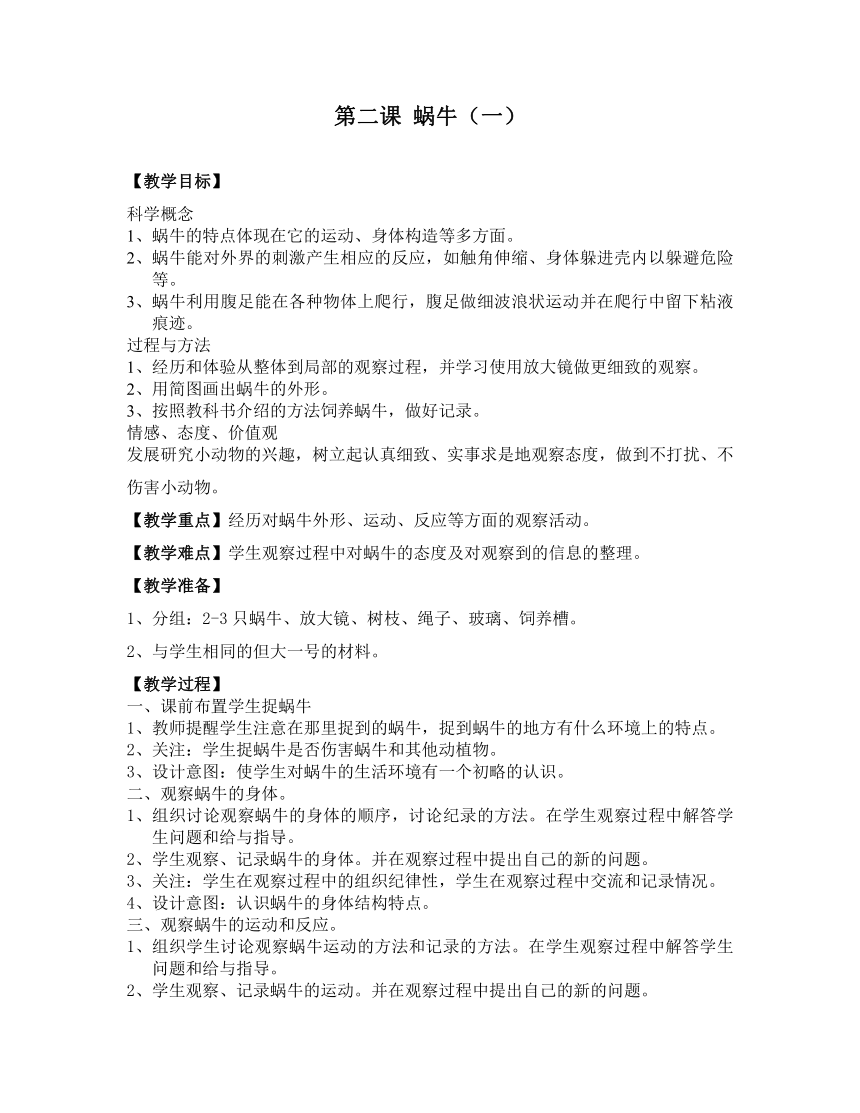 第二课 蜗牛（一）

【教学目标】

科学概念
1、蜗牛的特点体现在它的运动、身体构造等多方面。
2、蜗牛能对外界的刺激产生相应的反应，如触角伸缩、身体躲进壳内以躲避危险等。
3、蜗牛利用腹足能在各种物体上爬行，腹足做细波浪状运动并在爬行中留下粘液痕迹。
过程与方法
1、经历和体验从整体到局部的观察过程，并学习使用放大镜做更细致的观察。
2、用简图画出蜗牛的外形。
3、按照教科书介绍的方法饲养蜗牛，做好记录。
情感、态度、价值观
发展研究小动物的兴趣，树立起认真细致、实事求是地观察态度，做到不打扰、不伤害小动物。

【教学重点】经历对蜗牛外形、运动、反应等方面的观察活动。

【教学难点】学生观察过程中对蜗牛的态度及对观察到的信息的整理。

【教学准备】

1、分组：2-3 只蜗牛、放大镜、树枝、绳子、玻璃、饲养槽。

2、与学生相同的但大一号的材料。

【教学过程】
一、课前布置学生捉蜗牛
1、教师提醒学生注意在那里捉到的蜗牛，捉到蜗牛的地方有什么环境上的特点。
2、关注：学生捉蜗牛是否伤害蜗牛和其他动植物。
3、设计意图：使学生对蜗牛的生活环境有一个初略的认识。
二、观察蜗牛的身体。
1、组织讨论观察蜗牛的身体的顺序，讨论纪录的方法。在学生观察过程中解答学生问题和给与指导。
2、学生观察、记录蜗牛的身体。并在观察过程中提出自己的新的问题。
3、关注：学生在观察过程中的组织纪律性，学生在观察过程中交流和记录情况。
4、设计意图：认识蜗牛的身体结构特点。
三、观察蜗牛的运动和反应。
1、组织学生讨论观察蜗牛运动的方法和记录的方法。在学生观察过程中解答学生问题和给与指导。
2、学生观察、记录蜗牛的运动。并在观察过程中提出自己的新的问题。